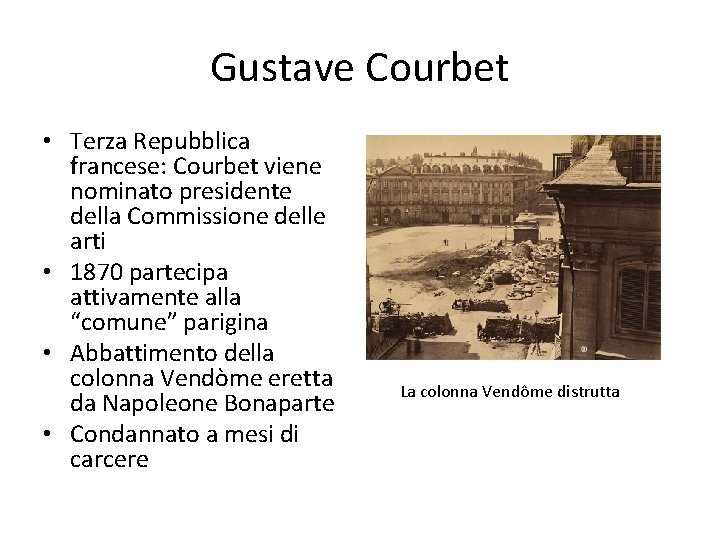 Gustave Courbet

• Terza Repubblica francese: Courbet viene nominato presidente della Commissione delle arti
• 1870 partecipa attivamente alla “comune” parigina
• Abbattimento della colonna Vendòme eretta da Napoleone Bonaparte
• Condannato a mesi di carcere

La colonna Vendôme distrutta